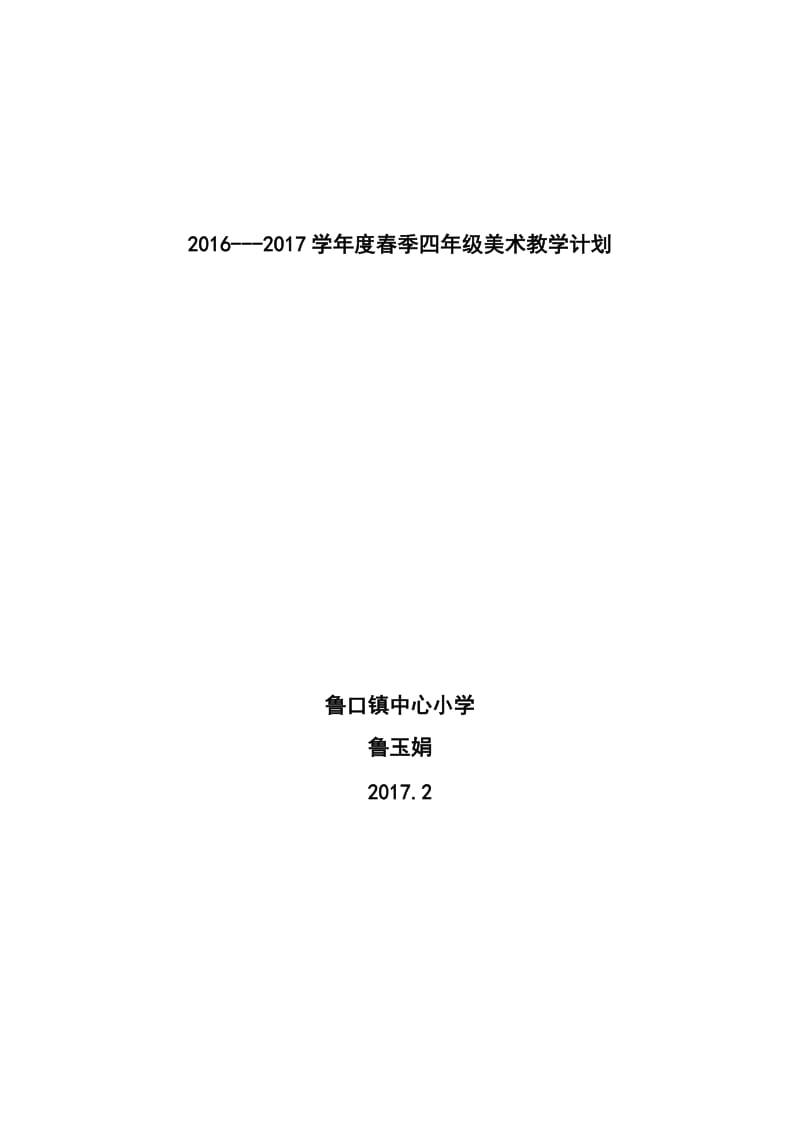 2016---2017学年度春季四年级美术教学计划

鲁口镇中心小学

鲁玉娟

2017.2